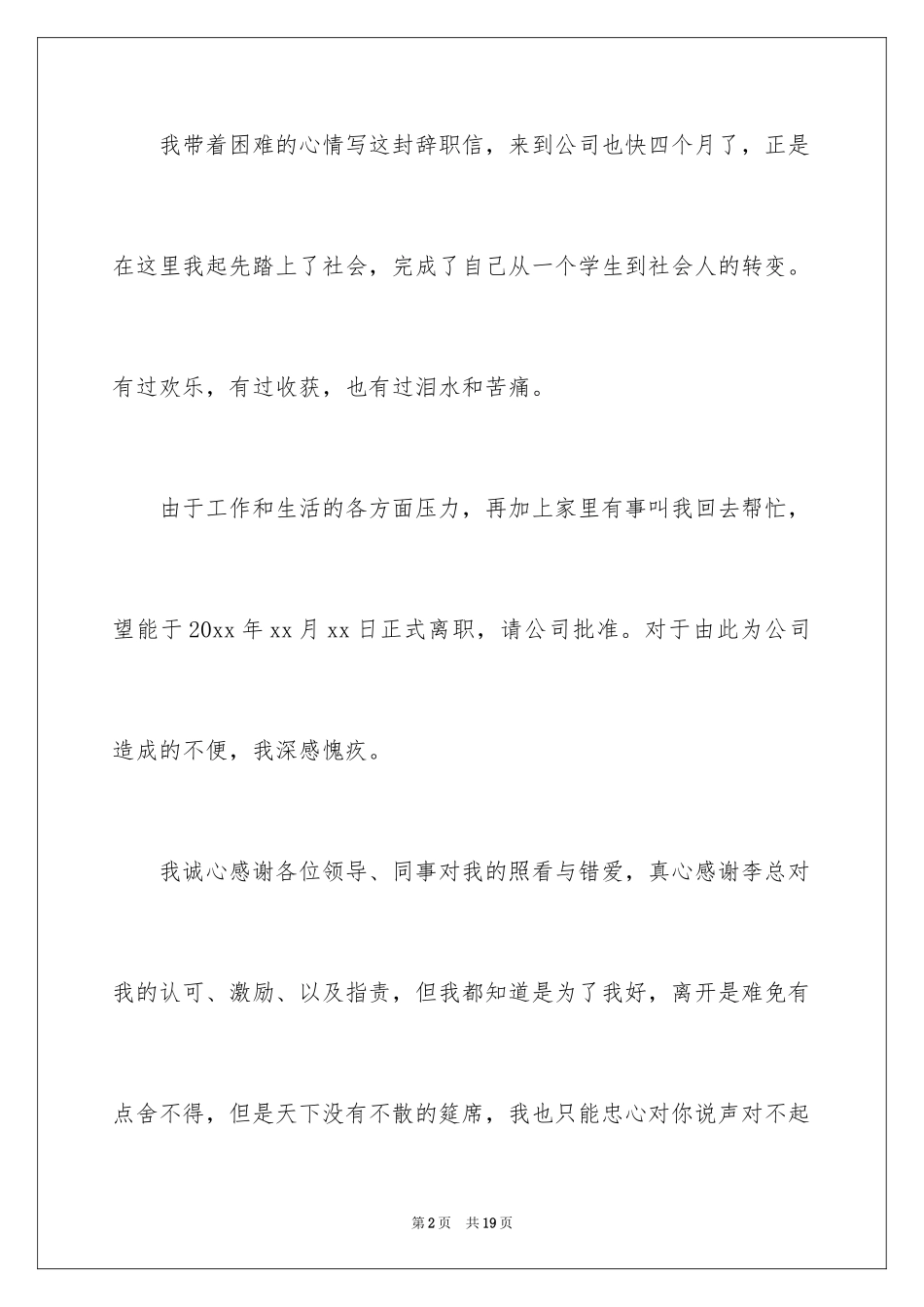 我带着困难的心情写这封辞职信，来到公司也快四个月了，正是在这里我起先踏上了社会，完成了自己从一个学生到社会人的转变。有过欢乐，有过收获，也有过泪水和苦痛。

由于工作和生活的各方面压力，再加上家里有事叫我回去帮忙，望能于20xx年xx月xx日正式离职，请公司批准。对于由此为公司造成的不便，我深感愧疚。

我诚心感谢各位领导、同事对我的照看与错爱，真心感谢李总对我的认可、激励、以及指责，但我都知道是为了我好，离开是难免有点舍不得，但是天下没有不散的筵席，我也只能忠心对你说声对不起

第2页 共19页